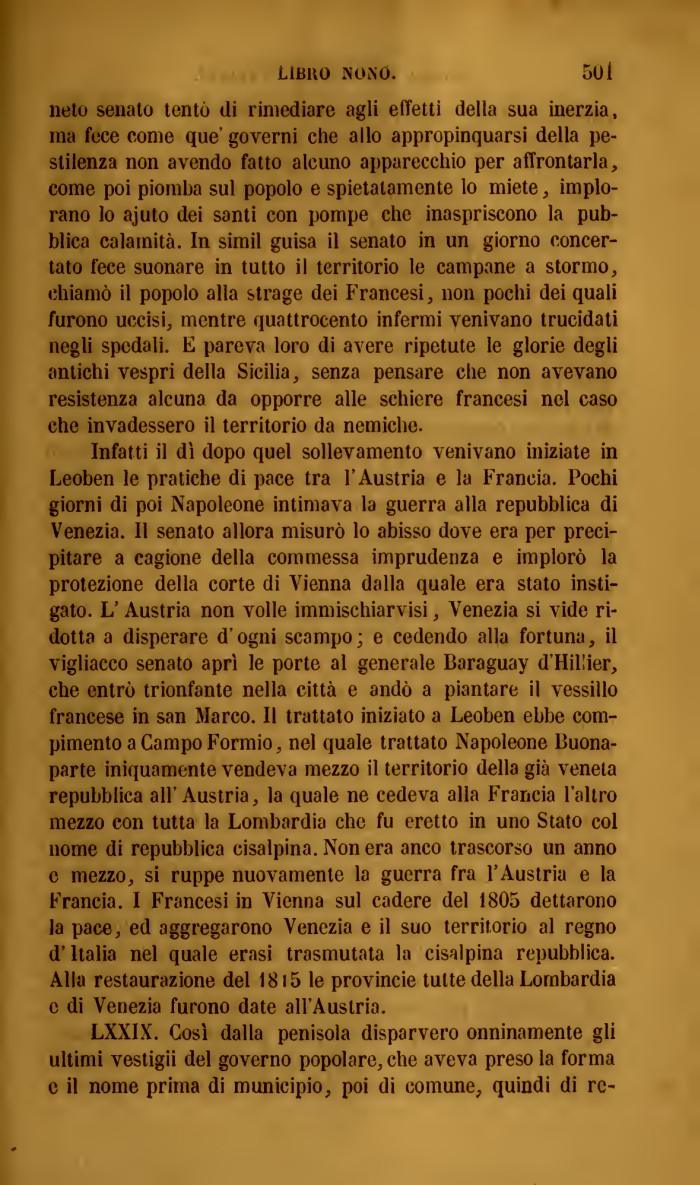 LIBRO NONO. 501

neto senato tentò di rimediare agli effetti della sua inerzia, ma fece come que' governi che allo appropinquarsi della pestilenza non avendo fatto alcuno apparecchio per affrontarla, come poi piomba sul popolo e spietatamente lo miete, implorano lo ajuto dei santi con pompe che inaspriscono la pubblica calamità. In simil guisa il senato in un giorno concertato fece suonare in tutto il territorio le campane a stormo, chiamò il popolo alla strage dei Francesi, non pochi dei quali furono uccisi, mentre quattrocento infermi venivano trucidati negli spedali. E pareva loro di avere ripetute le glorie degli antichi vespri della Sicilia, senza pensare che non avevano resistenza alcuna da opporre alle schiere francesi nel caso che invadessero il territorio da nemiche.

Infatti il dì dopo quel sollevamento venivano iniziate in Leoben le pratiche di pace tra l'Austria e la Francia. Pochi giorni di poi Napoleone intimava la guerra alla repubblica di Venezia. Il senato allora misurò lo abisso dove era per precipitare a cagione della commessa imprudenza e implorò la protezione della corte di Vienna dalla quale era stato instigato. L'Austria non volle immischiarvisi, Venezia si vide ridotta a disperare d'ogni scampo; e cedendo alla fortuna, il vigliacco senato aprì le porte al generale Baraguay d'Hillier, che entrò trionfante nella città e andò a piantare il vessillo francese in san Marco. Il trattato iniziato a Leoben ebbe compimento a Campo Formio, nel quale trattato Napoleone Buonaparte iniquamente vendeva mezzo il territorio della già veneta repubblica all'Austria, la quale ne cedeva alla Francia l'altro mezzo con tutta la Lombardia che fu eretto in uno Stato col nome di repubblica cisalpina. Non era anco trascorso un anno e mezzo, si ruppe nuovamente la guerra fra l'Austria e la Francia. I Francesi in Vienna sul cadere del 1805 dettarono la pace, ed aggregarono Venezia e il suo territorio al regno d'Italia nel quale erasi trasmutata la cisalpina repubblica. Alla restaurazione del 1815 le provincie tutte della Lombardia e di Venezia furono date all'Austria.

LXXIX. Così dalla penisola disparvero onninamente gli ultimi vestigii del governo popolare, che aveva preso la forma e il nome prima di municipio, poi di comune, quindi di re-